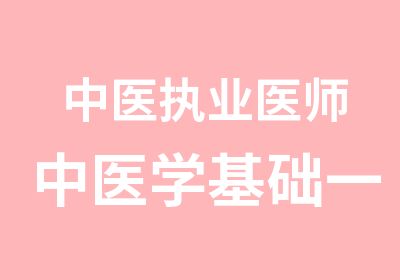 中医执业医师
中医学基础一